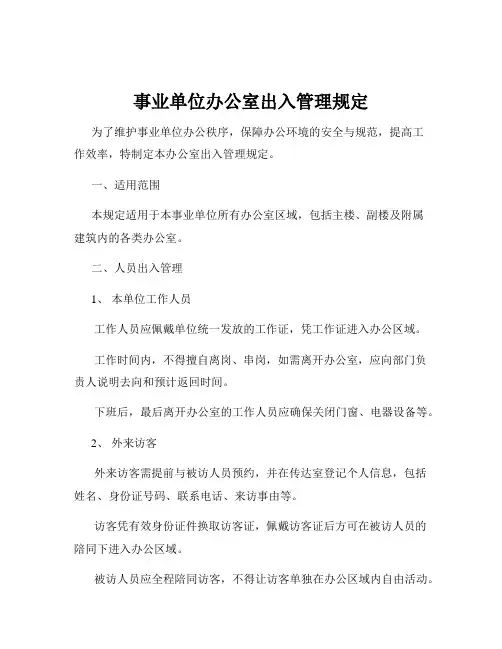 事业单位办公室出入管理规定

为了维护事业单位办公秩序，保障办公环境的安全与规范，提高工作效率，特制定本办公室出入管理规定。

一、适用范围

本规定适用于本事业单位所有办公室区域，包括主楼、副楼及附属建筑内的各类办公室。

二、人员出入管理

1、 本单位工作人员

工作人员应佩戴单位统一发放的工作证，凭工作证进入办公区域。

工作时间内，不得擅自离岗、串岗，如需离开办公室，应向部门负责人说明去向和预计返回时间。

下班后，最后离开办公室的工作人员应确保关闭门窗、电器设备等。

2、 外来访客

外来访客需提前与被访人员预约，并在传达室登记个人信息，包括姓名、身份证号码、联系电话、来访事由等。

访客凭有效身份证件换取访客证，佩戴访客证后方可在被访人员的陪同下进入办公区域。

被访人员应全程陪同访客，不得让访客单独在办公区域内自由活动。